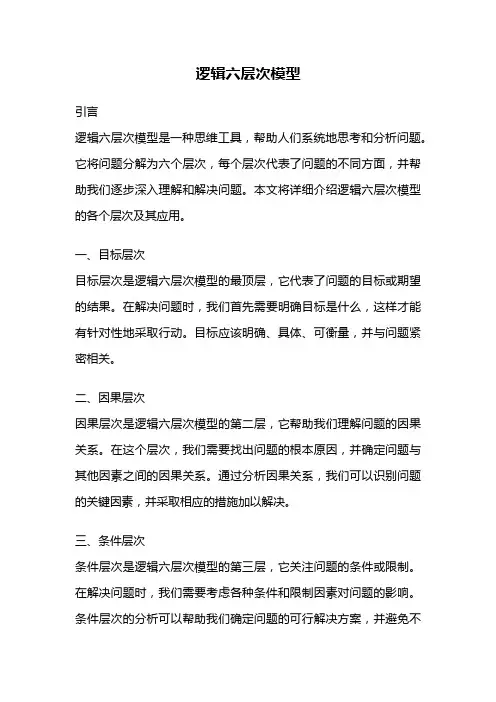 逻辑六层次模型

引言

逻辑六层次模型是一种思维工具，帮助人们系统地思考和分析问题。它将问题分解为六个层次，每个层次代表了问题的不同方面，并帮助我们逐步深入理解和解决问题。本文将详细介绍逻辑六层次模型的各个层次及其应用。

一、目标层次

目标层次是逻辑六层次模型的最顶层，它代表了问题的目标或期望的结果。在解决问题时，我们首先需要明确目标是什么，这样才能有针对性地采取行动。目标应该明确、具体、可衡量，并与问题紧密相关。

二、因果层次

因果层次是逻辑六层次模型的第二层，它帮助我们理解问题的因果关系。在这个层次，我们需要找出问题的根本原因，并确定问题与其他因素之间的因果关系。通过分析因果关系，我们可以识别问题的关键因素，并采取相应的措施加以解决。

三、条件层次

条件层次是逻辑六层次模型的第三层，它关注问题的条件或限制。在解决问题时，我们需要考虑各种条件和限制因素对问题的影响。条件层次的分析可以帮助我们确定问题的可行解决方案，并避免不